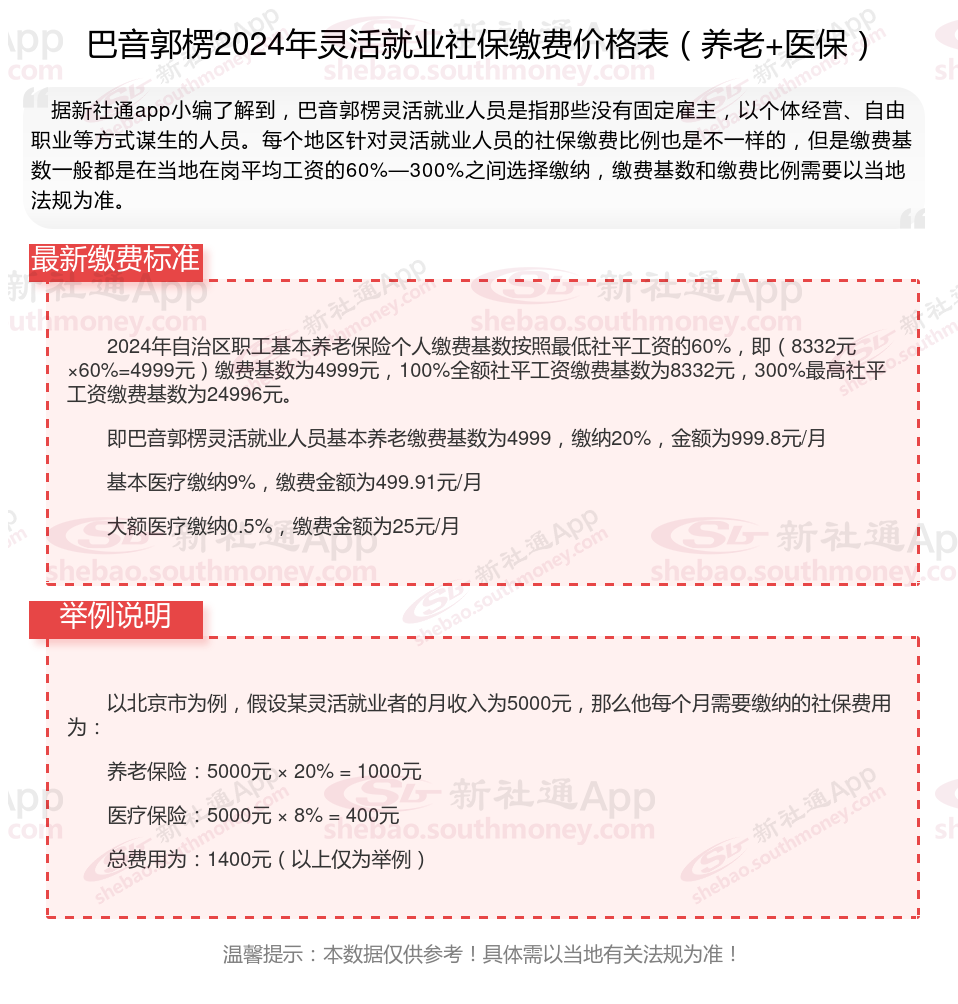 巴音郭楞2024年灵活就业社保缴费价格表（养老+医保）

据新社通app小编了解到，巴音郭楞灵活就业人员是指那些没有固定雇主，以个体经营、自由职业等方式谋生的人员。每个地区针对灵活就业人员的社保缴费比例也是不一样的，但是缴费基数一般都是在当地在岗平均工资的60%—300%之间选择缴纳，缴费基数和缴费比例需要以当地法规为准。

最新缴费标准

2024年自治区职工基本养老保险个人缴费基数按照最低社平工资的60%，即（8332元×60%=4999元）缴费基数为4999元，100%全额社平工资缴费基数为8332元，300%最高社平工资缴费基数为24996元。

即巴音郭楞灵活就业人员基本养老缴费基数为4999，缴纳20%，金额为999.8元/月

基本医疗缴纳9%，缴费金额为499.91元/月

大额医疗缴纳0.5%，缴费金额为25元/月

举例说明

以北京市为例，假设某灵活就业者的月收入为5000元，那么他每个月需要缴纳的社保费用为：

养老保险：5000元 × 20% = 1000元

医疗保险：5000元 × 8% = 400元

总费用为：1400元（以上仅为举例）

温馨提示：本数据仅供参考！具体需以当地有关法规为准！

新社通App
shebao.southmoney.com